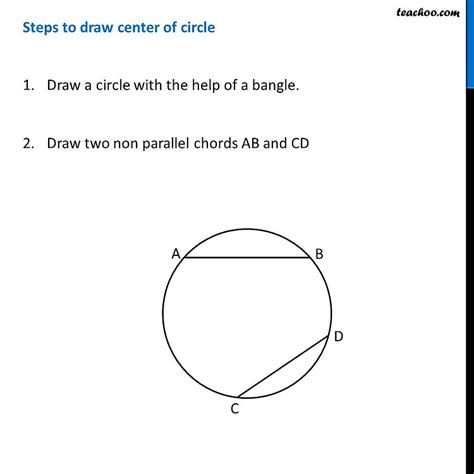 teachoo.com

Steps to draw center of circle

1. Draw a circle with the help of a bangle.

2. Draw two non parallel chords AB and CD

A
B
D
C